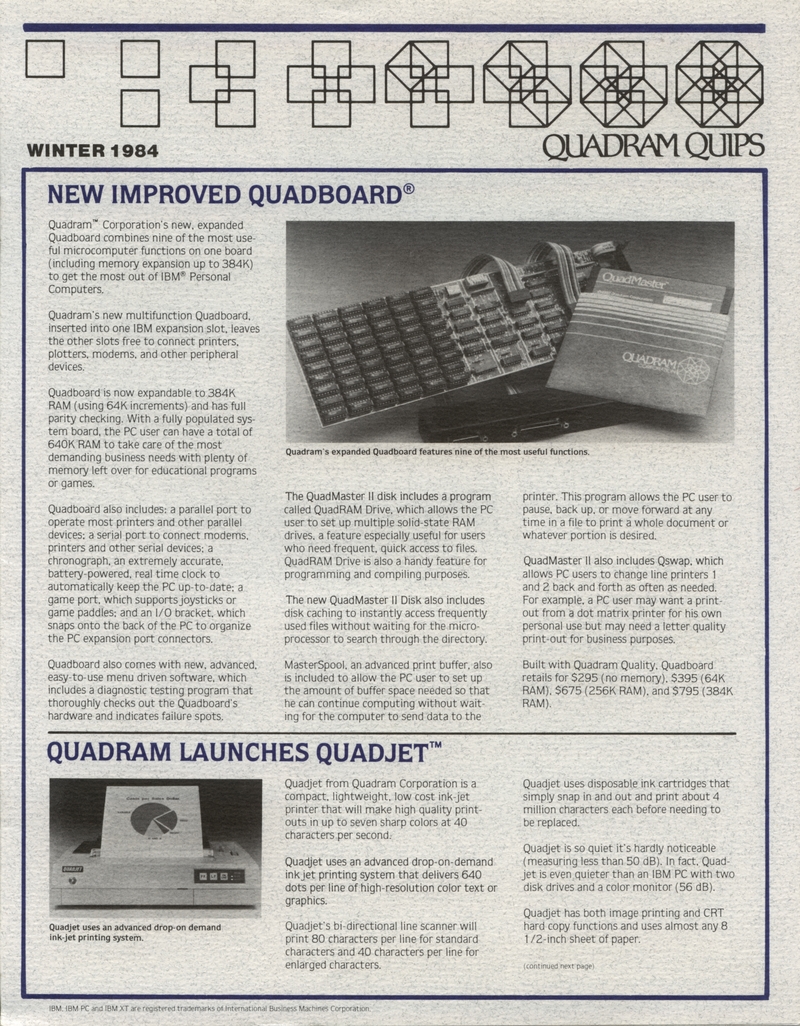 WINTER 1984

QUADRAM QUIPS

NEW IMPROVED QUADBOARD®

Quadram™ Corporation's new, expanded Quadboard combines nine of the most useful microcomputer functions on one board (including memory expansion up to 384K) to get the most out of IBM® Personal Computers.

Quadram's new multifunction Quadboard, inserted into one IBM expansion slot, leaves the other slots free to connect printers, plotters, modems, and other peripheral devices.

Quadboard is now expandable to 384K RAM (using 64K increments) and has full parity checking. With a fully populated system board, the PC user can have a total of 640K RAM to take care of the most demanding business needs with plenty of memory left over for educational programs or games.

Quadboard also includes: a parallel port to operate most printers and other parallel devices; a serial port to connect modems, printers and other serial devices; a chronograph, an extremely accurate, battery-powered, real time clock to automatically keep the PC up-to-date; a game port, which supports joysticks or game paddles; and an I/O bracket, which snaps onto the back of the PC to organize the PC expansion port connectors.

Quadboard also comes with new, advanced, easy-to-use menu driven software, which includes a diagnostic testing program that thoroughly checks out the Quadboard's hardware and indicates failure spots.

QuadMaster

QUADRAM

Quadram's expanded Quadboard features nine of the most useful functions.

The QuadMaster II disk includes a program called QuadRAM Drive, which allows the PC user to set up multiple solid-state RAM drives, a feature especially useful for users who need frequent, quick access to files. QuadRAM Drive is also a handy feature for programming and compiling purposes.

The new QuadMaster II Disk also includes disk caching to instantly access frequently used files without waiting for the microprocessor to search through the directory.

MasterSpool, an advanced print buffer, also is included to allow the PC user to set up the amount of buffer space needed so that he can continue computing without waiting for the computer to send data to the printer. This program allows the PC user to pause, back up, or move forward at any time in a file to print a whole document or whatever portion is desired.

QuadMaster II also includes Qswap, which allows PC users to change line printers 1 and 2 back and forth as often as needed. For example, a PC user may want a printout from a dot matrix printer for his own personal use but may need a letter quality print-out for business purposes.

Built with Quadram Quality, Quadboard retails for $295 (no memory), $395 (64K RAM), $675 (256K RAM), and $795 (384K RAM).

QUADRAM LAUNCHES QUADJET™

Quadjet uses an advanced drop-on demand ink-jet printing system.

Quadjet from Quadram Corporation is a compact, lightweight, low cost ink-jet printer that will make high quality printouts in up to seven sharp colors at 40 characters per second.

Quadjet uses an advanced drop-on-demand ink jet printing system that delivers 640 dots per line of high-resolution color text or graphics.

Quadjet's bi-directional line scanner will print 80 characters per line for standard characters and 40 characters per line for enlarged characters.

Quadjet uses disposable ink cartridges that simply snap in and out and print about 4 million characters each before needing to be replaced.

Quadjet is so quiet it's hardly noticeable (measuring less than 50 dB). In fact, Quadjet is even quieter than an IBM PC with two disk drives and a color monitor (56 dB).

Quadjet has both image printing and CRT hard copy functions and uses almost any 8 1/2-inch sheet of paper.

(continued next page)

IBM, IBM PC and IBM XT are registered trademarks of International Business Machines Corporation.